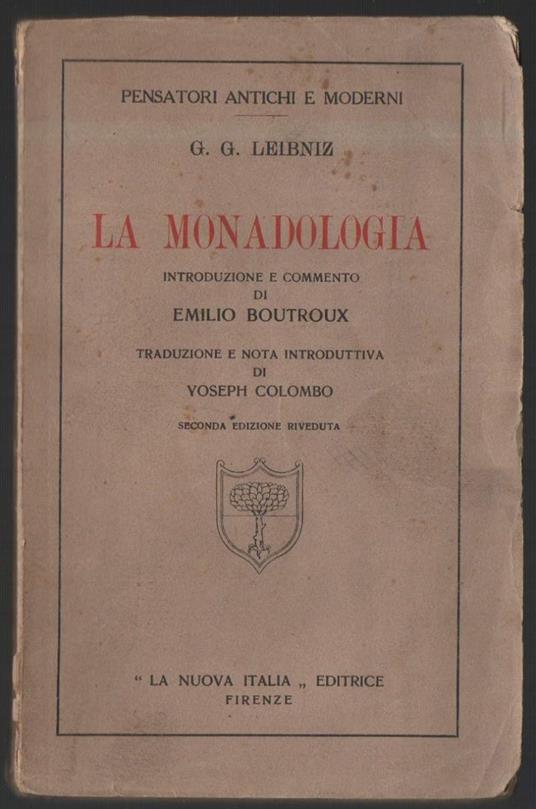 PENSATORI ANTICHI E MODERNI

G. G. LEIBNIZ

LA MONADOLOGIA

INTRODUZIONE E COMMENTO
DI
EMILIO BOUTROUX

TRADUZIONE E NOTA INTRODUTTIVA
DI
YOSEPH COLOMBO

SECONDA EDIZIONE RIVEDUTA

" LA NUOVA ITALIA „ EDITRICE
FIRENZE